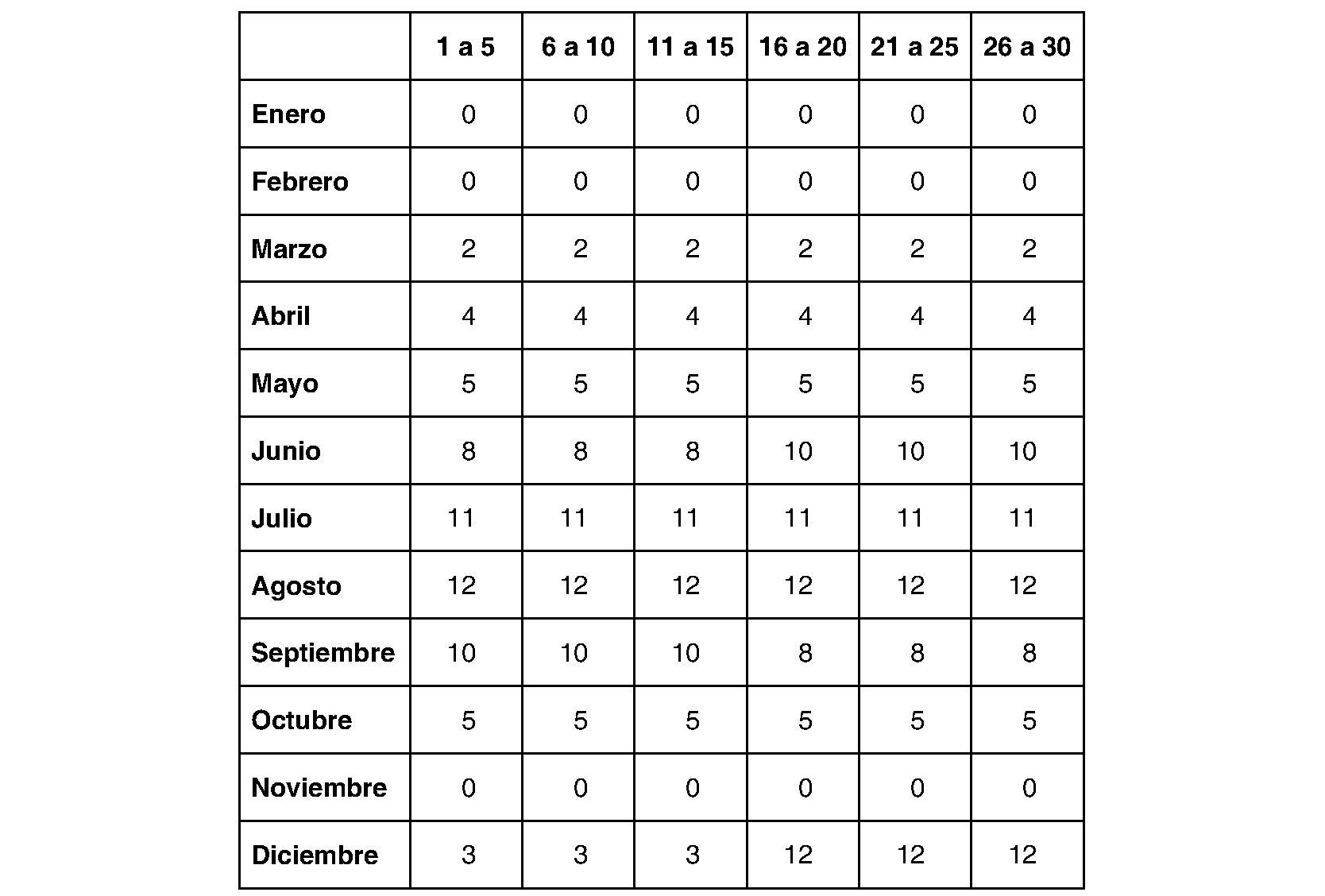 | | 1 a 5 | 6 a 10 | 11 a 15 | 16 a 20 | 21 a 25 | 26 a 30 |
|---|---|---|---|---|---|---|
| Enero | 0 | 0 | 0 | 0 | 0 | 0 |
| Febrero | 0 | 0 | 0 | 0 | 0 | 0 |
| Marzo | 2 | 2 | 2 | 2 | 2 | 2 |
| Abril | 4 | 4 | 4 | 4 | 4 | 4 |
| Mayo | 5 | 5 | 5 | 5 | 5 | 5 |
| Junio | 8 | 8 | 8 | 10 | 10 | 10 |
| Julio | 11 | 11 | 11 | 11 | 11 | 11 |
| Agosto | 12 | 12 | 12 | 12 | 12 | 12 |
| Septiembre | 10 | 10 | 10 | 8 | 8 | 8 |
| Octubre | 5 | 5 | 5 | 5 | 5 | 5 |
| Noviembre | 0 | 0 | 0 | 0 | 0 | 0 |
| Diciembre | 3 | 3 | 3 | 12 | 12 | 12 |